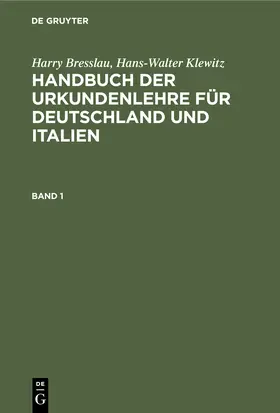 DE GRUYTER

Harry Bresslau, Hans-Walter Klewitz

HANDBUCH DER URKUNDENLEHRE FÜR DEUTSCHLAND UND ITALIEN

BAND 1

DE G